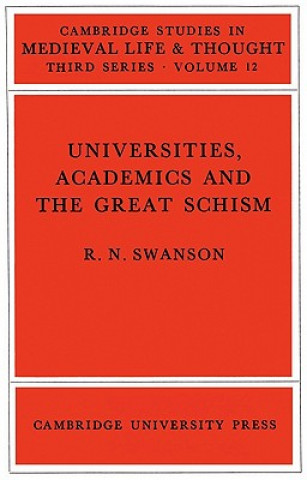 CAMBRIDGE STUDIES IN
MEDIEVAL LIFE & THOUGHT
THIRD SERIES · VOLUME 12

UNIVERSITIES, ACADEMICS AND THE GREAT SCHISM

R. N. SWANSON

CAMBRIDGE UNIVERSITY PRESS